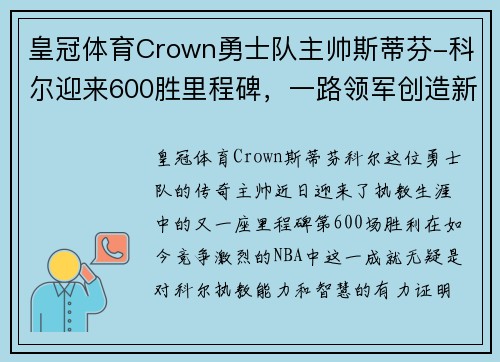 皇冠体育Crown勇士队主帅斯蒂芬-科尔迎来600胜里程碑，一路领军创造新

皇冠体育Crown斯蒂芬科尔这位勇士队的传奇主帅近日迎来了执教生涯中的又一座里程碑第600场胜利在如今竞争激烈的NBA中这一成就无疑是对科尔执教能力和智慧的有力证明